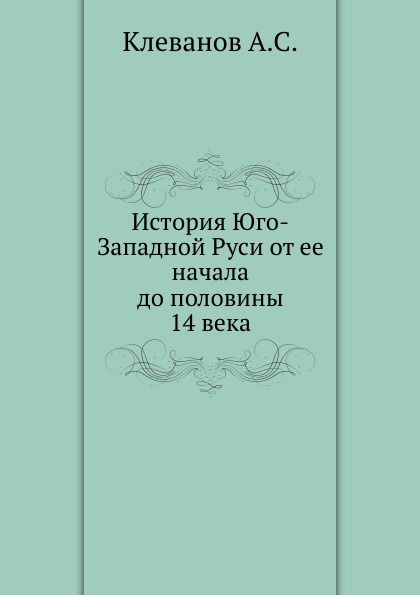 Клеванов А.С.

История Юго-Западной Руси от ее начала до половины 14 века